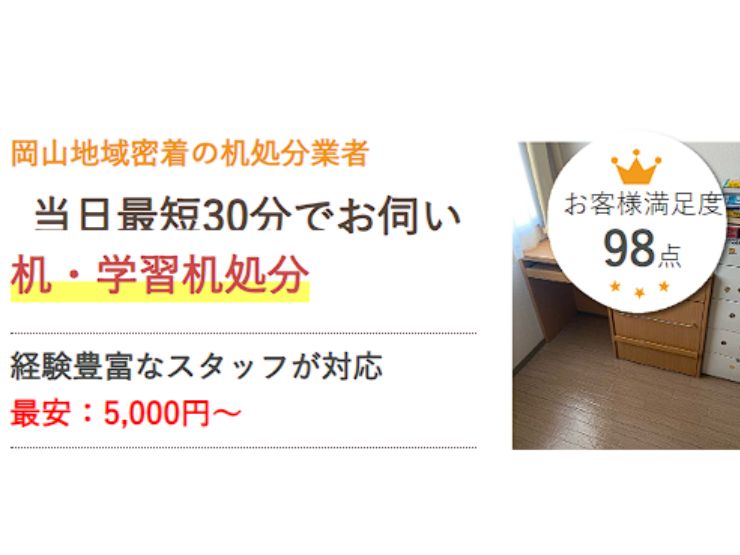 岡山地域密着の机処分業者

当日最短30分でお伺い

机・学習机処分

経験豊富なスタッフが対応

最安：5,000円～

お客様満足度

98点